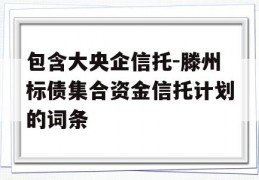 包含大央企信托-滕州标债集合资金信托计划的词条